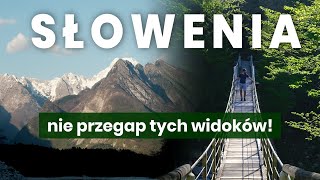 SŁOWENIA

nie przegap tych widoków!